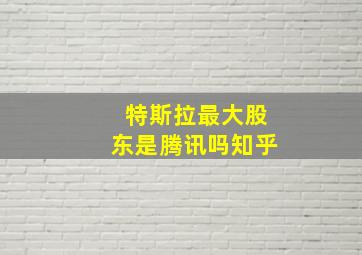 特斯拉最大股东是腾讯吗知乎